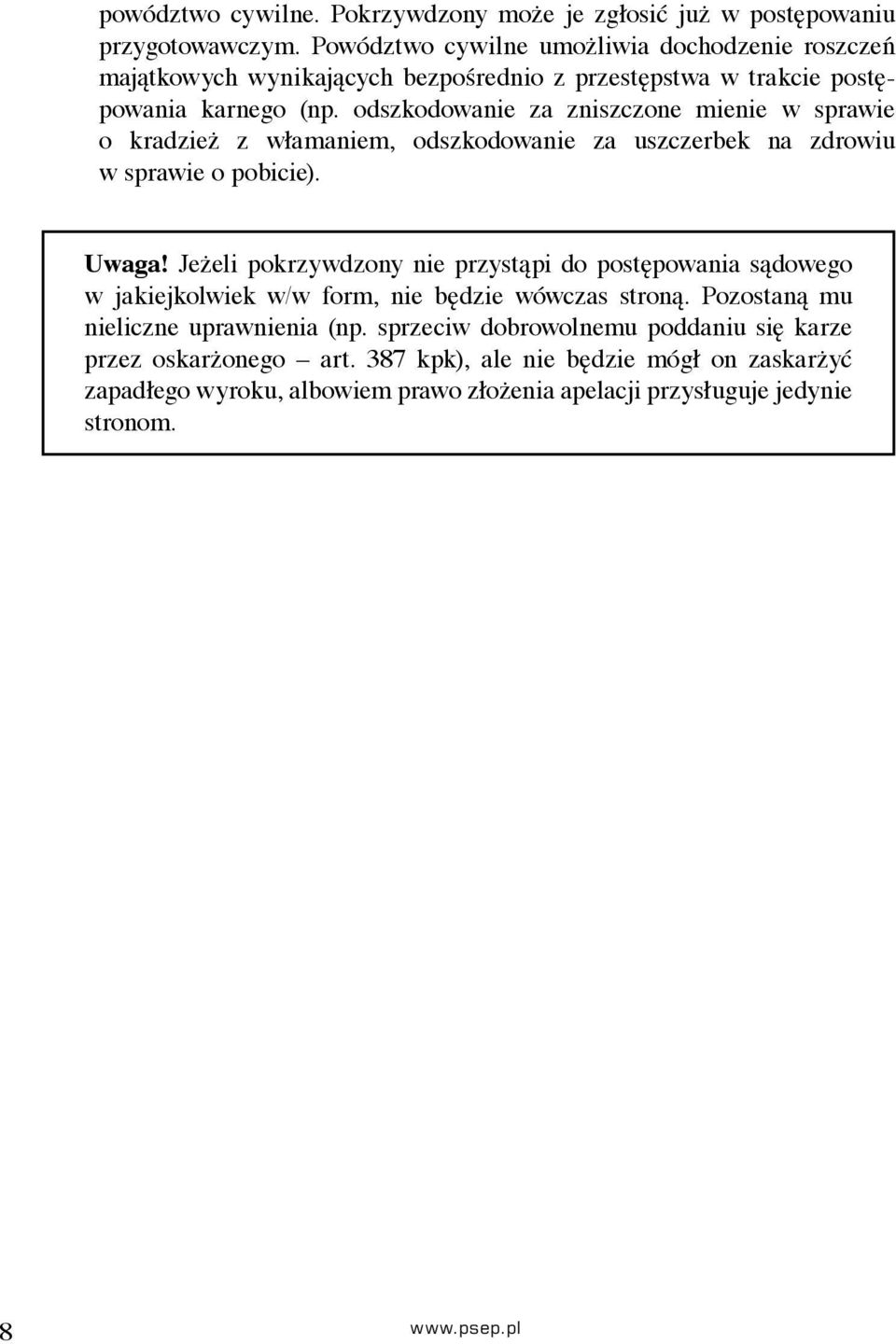 powództwo cywilne. Pokrzywdzony może je zgłosić już w postępowaniu przygotowawczym. Powództwo cywilne umożliwia dochodzenie roszczeń majątkowych wynikających bezpośrednio z przestępstwa w trakcie postępowania karnego (np. odszkodowanie za zniszczone mienie w sprawie o kradzież z włamaniem, odszkodowanie za uszczerbek na zdrowiu w sprawie o pobicie).

Uwaga! Jeżeli pokrzywdzony nie przystąpi do postępowania sądowego w jakiejkolwiek w/w form, nie będzie wówczas stroną. Pozostaną mu nieliczne uprawnienia (np. sprzeciw dobrowolnemu poddaniu się karze przez oskarżonego – art. 387 kpk), ale nie będzie mógł on zaskarżyć zapadłego wyroku, albowiem prawo złożenia apelacji przysługuje jedynie stronom.

8

www.psep.pl